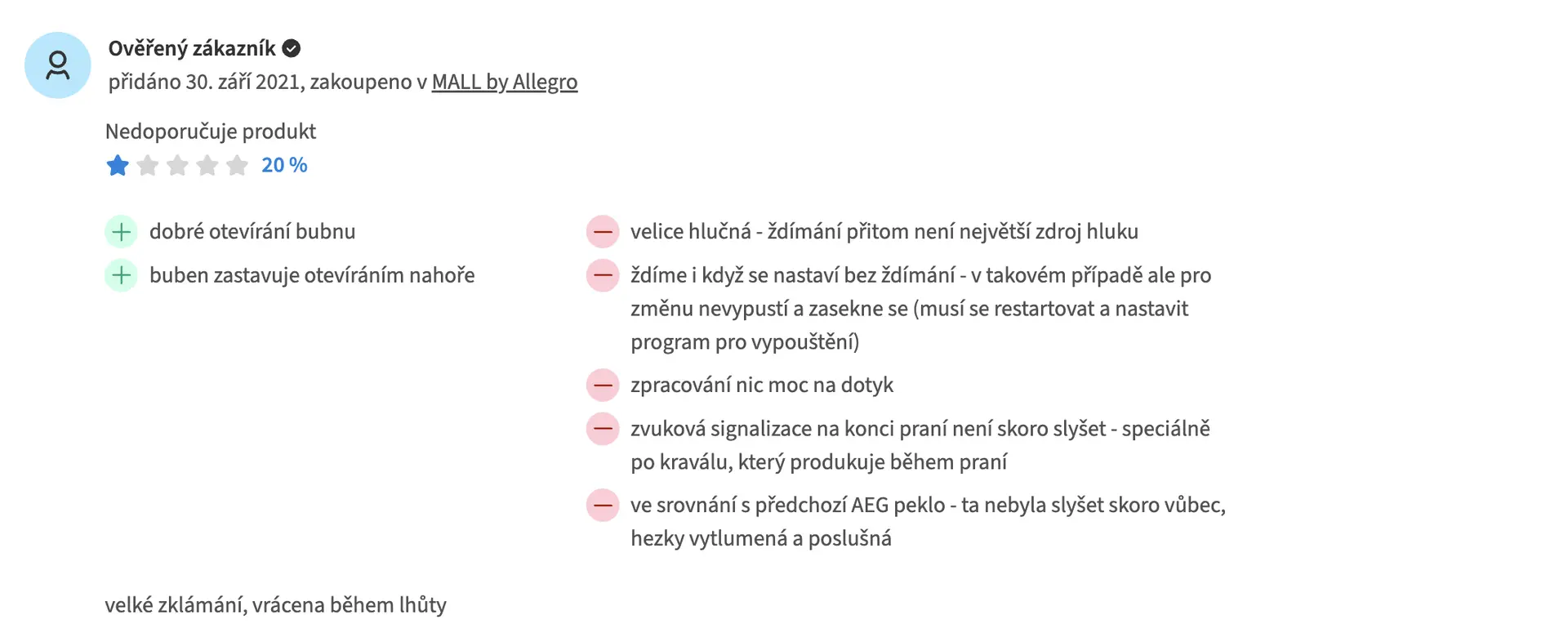 Ověřený zákazník
přidáno 30. září 2021, zakoupeno v MALL by Allegro

Nedoporučuje produkt
20 %

dobré otevírání bubnu

buben zastavuje otevíráním nahoře

velice hlučná - ždímání přitom není největší zdroj hluku

ždíme i když se nastaví bez ždímání - v takovém případě ale pro změnu nevypustí a zasekne se (musí se restartovat a nastavit program pro vypouštění)

zpracování nic moc na dotyk

zvuková signalizace na konci praní není skoro slyšet - speciálně po kraválu, který produkuje během praní

ve srovnání s předchozí AEG peklo - ta nebyla slyšet skoro vůbec, hezky vytlumená a poslušná

velké zklámání, vrácena během lhůty